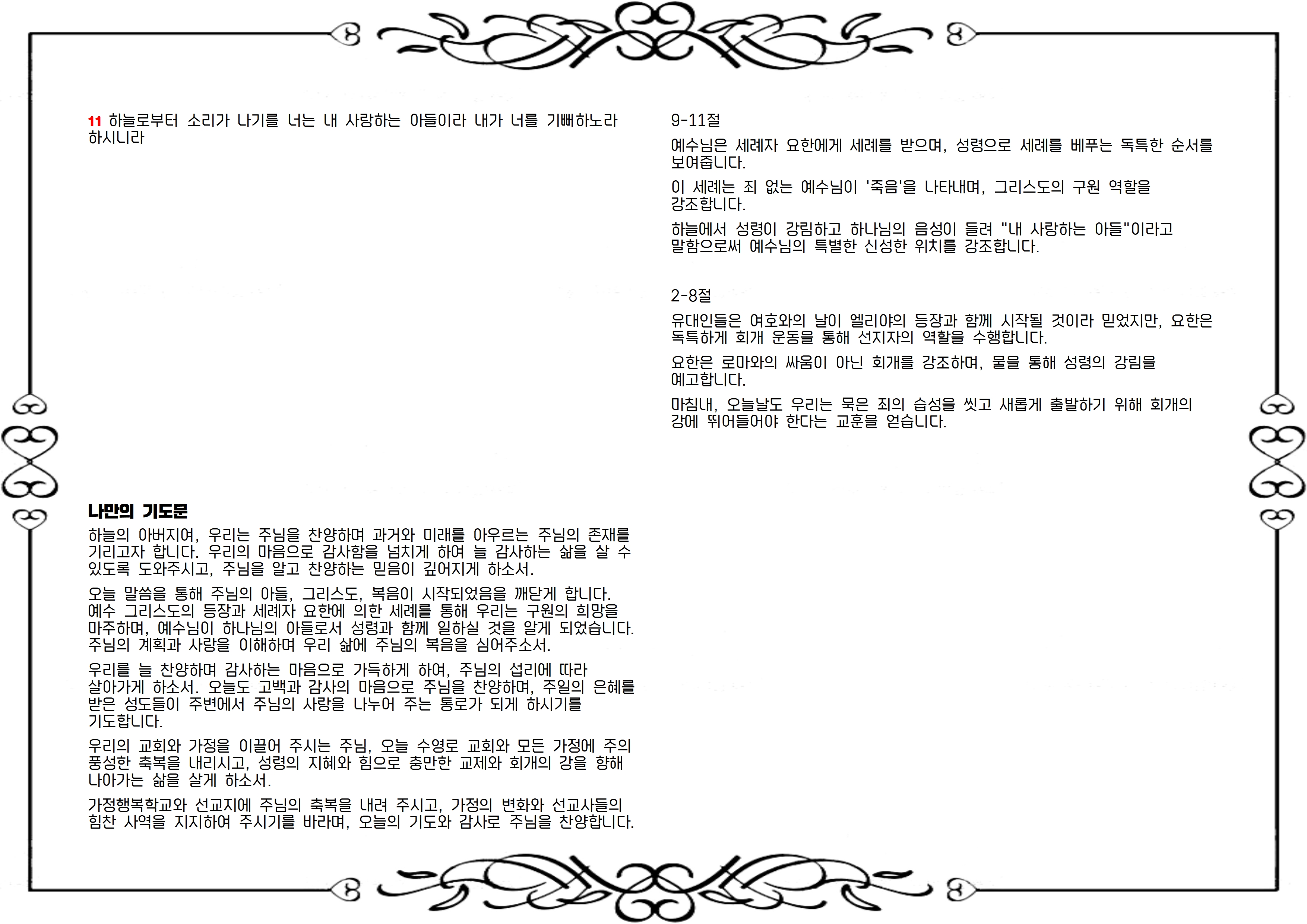 11 하늘로부터 소리가 나기를 너는 내 사랑하는 아들이라 내가 너를 기뻐하노라 하시니라

나만의 기도문

하늘의 아버지여, 우리는 주님을 찬양하며 과거와 미래를 아우르는 주님의 존재를 기리고자 합니다. 우리의 마음으로 감사함을 넘치게 하여 늘 감사하는 삶을 살 수 있도록 도와주시고, 주님을 알고 찬양하는 믿음이 깊어지게 하소서.

오늘 말씀을 통해 주님의 아들, 그리스도, 복음이 시작되었음을 깨닫게 합니다. 예수 그리스도의 등장과 세례자 요한에 의한 세례를 통해 우리는 구원의 희망을 마주하며, 예수님이 하나님의 아들로서 성령과 함께 일하실 것을 알게 되었습니다. 주님의 계획과 사랑을 이해하며 우리 삶에 주님의 복음을 심어주소서.

우리를 늘 찬양하며 감사하는 마음으로 가득하게 하여, 주님의 섭리에 따라 살아가게 하소서. 오늘도 고백과 감사의 마음으로 주님을 찬양하며, 주일의 은혜를 받은 성도들이 주변에서 주님의 사랑을 나누어 주는 통로가 되게 하시기를 기도합니다.

우리의 교회와 가정을 이끌어 주시는 주님, 오늘 수영로 교회와 모든 가정에 주의 풍성한 축복을 내리시고, 성령의 지혜와 힘으로 충만한 교제와 회개의 강을 향해 나아가는 삶을 살게 하소서.

가정행복학교와 선교지에 주님의 축복을 내려 주시고, 가정의 변화와 선교사들의 힘찬 사역을 지지하여 주시기를 바라며, 오늘의 기도와 감사로 주님을 찬양합니다.

9-11절

예수님은 세례자 요한에게 세례를 받으며, 성령으로 세례를 베푸는 독특한 순서를 보여줍니다.

이 세례는 죄 없는 예수님이 '죽음'을 나타내며, 그리스도의 구원 역할을 강조합니다.

하늘에서 성령이 강림하고 하나님의 음성이 들려 "내 사랑하는 아들"이라고 말함으로써 예수님의 특별한 신성한 위치를 강조합니다.

2-8절

유대인들은 여호와의 날이 엘리야의 등장과 함께 시작될 것이라 믿었지만, 요한은 독특하게 회개 운동을 통해 선지자의 역할을 수행합니다.

요한은 로마와의 싸움이 아닌 회개를 강조하며, 물을 통해 성령의 강림을 예고합니다.

마침내, 오늘날도 우리는 묵은 죄의 습성을 씻고 새롭게 출발하기 위해 회개의 강에 뛰어들어야 한다는 교훈을 얻습니다.